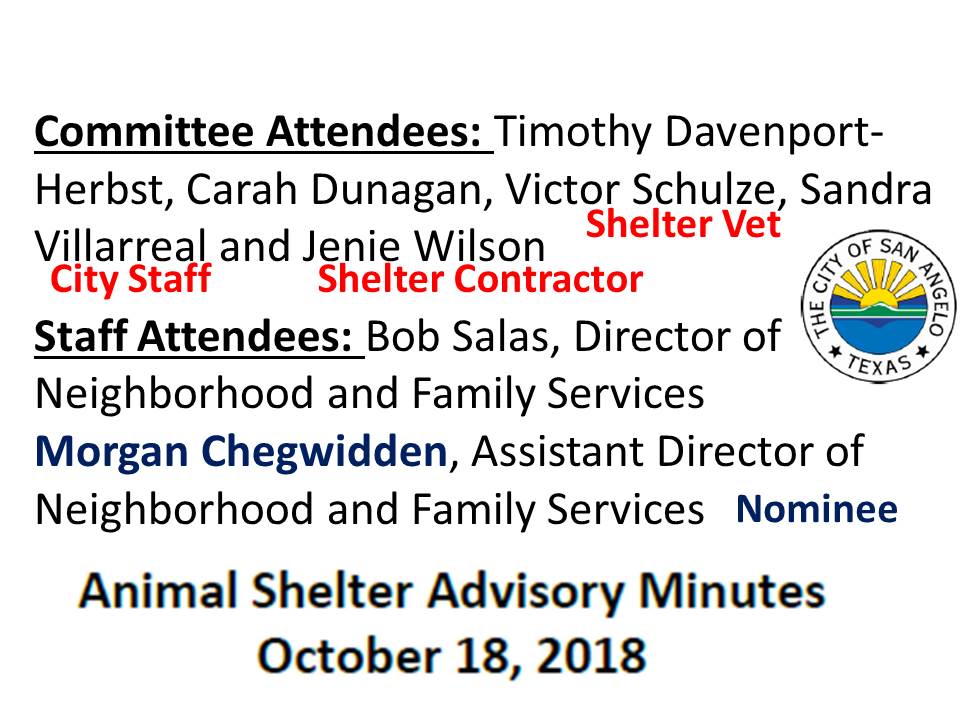 **Committee Attendees:** Timothy Davenport-Herbst, Carah Dunagan, Victor Schulze, Sandra Villarreal and Jenie Wilson

Shelter Vet

City Staff Shelter Contractor

THE CITY OF SAN ANGELO TEXAS

**Staff Attendees:** Bob Salas, Director of Neighborhood and Family Services

**Morgan Chegwidden**, Assistant Director of Neighborhood and Family Services Nominee

Animal Shelter Advisory Minutes
October 18, 2018